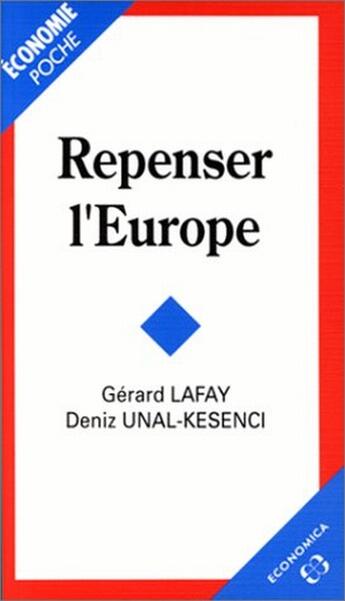 ÉCONOMIE
POCHE

Repenser l'Europe

Gérard LAFAY
Deniz UNAL-KESENCI

ECONOMICA